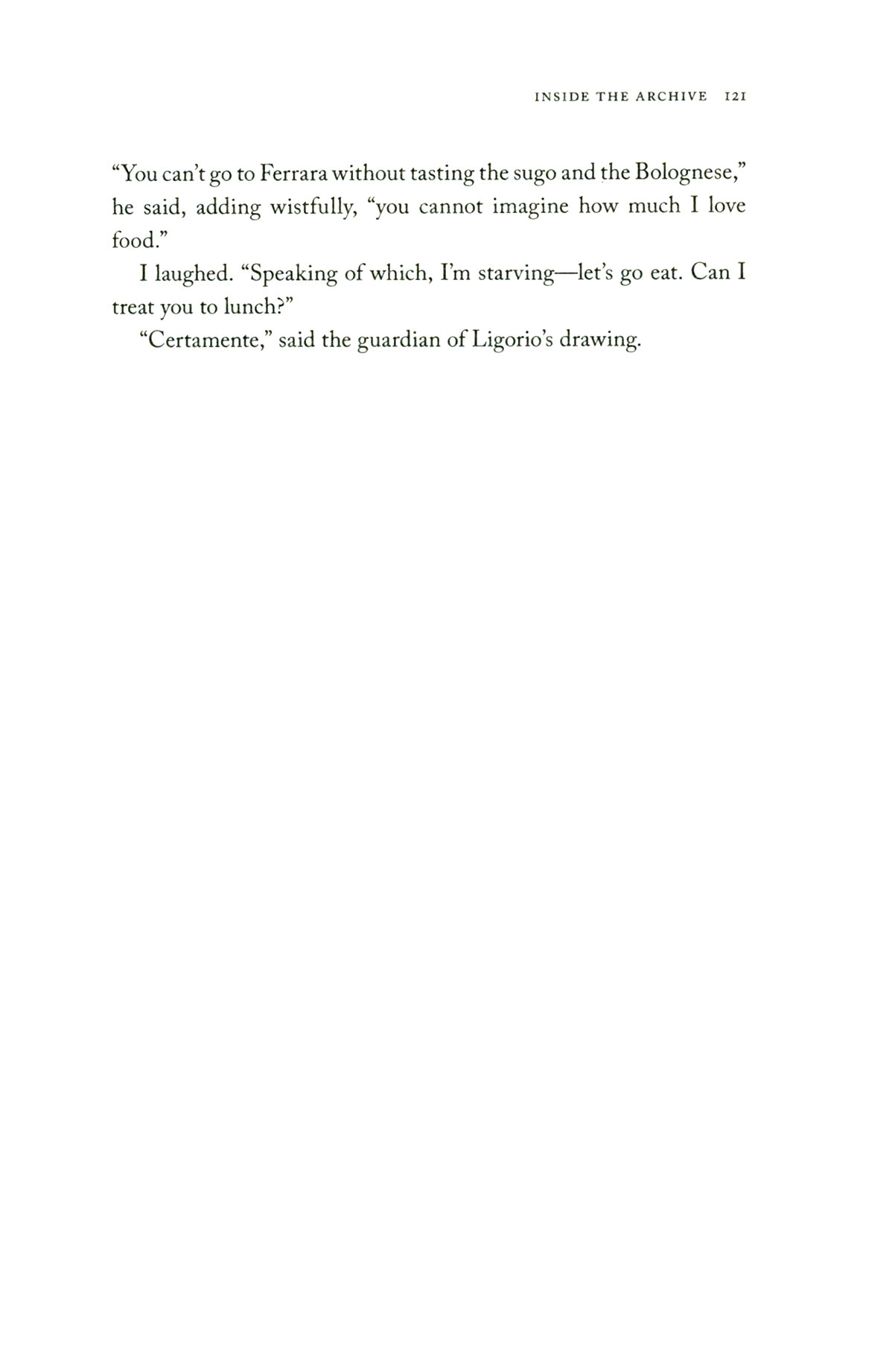 INSIDE THE ARCHIVE 121

"You can't go to Ferrara without tasting the sugo and the Bolognese," he said, adding wistfully, "you cannot imagine how much I love food."

I laughed. "Speaking of which, I'm starving—let's go eat. Can I treat you to lunch?"

"Certamente," said the guardian of Ligorio's drawing.